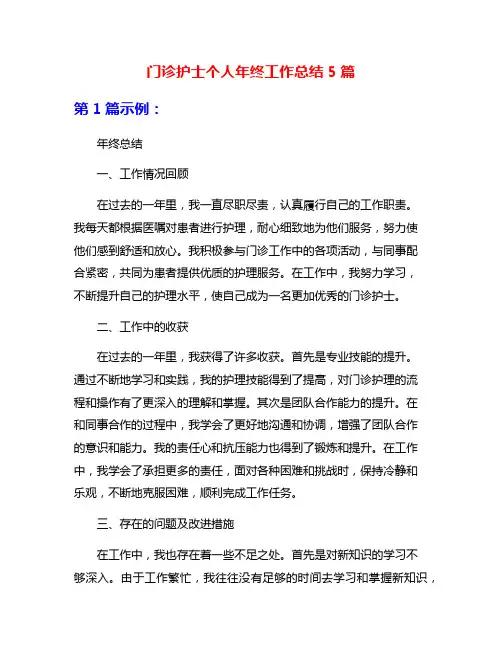 门诊护士个人年终工作总结 5 篇

第 1 篇示例：

年终总结

一、工作情况回顾

在过去的一年里，我一直尽职尽责，认真履行自己的工作职责。我每天都根据医嘱对患者进行护理，耐心细致地为他们服务，努力使他们感到舒适和放心。我积极参与门诊工作中的各项活动，与同事配合紧密，共同为患者提供优质的护理服务。在工作中，我努力学习，不断提升自己的护理水平，使自己成为一名更加优秀的门诊护士。

二、工作中的收获

在过去的一年里，我获得了许多收获。首先是专业技能的提升。通过不断地学习和实践，我的护理技能得到了提高，对门诊护理的流程和操作有了更深入的理解和掌握。其次是团队合作能力的提升。在和同事合作的过程中，我学会了更好地沟通和协调，增强了团队合作的意识和能力。我的责任心和抗压能力也得到了锻炼和提升。在工作中，我学会了承担更多的责任，面对各种困难和挑战时，保持冷静和乐观，不断地克服困难，顺利完成工作任务。

三、存在的问题及改进措施

在工作中，我也存在着一些不足之处。首先是对新知识的学习不够深入。由于工作繁忙，我往往没有足够的时间去学习和掌握新知识，